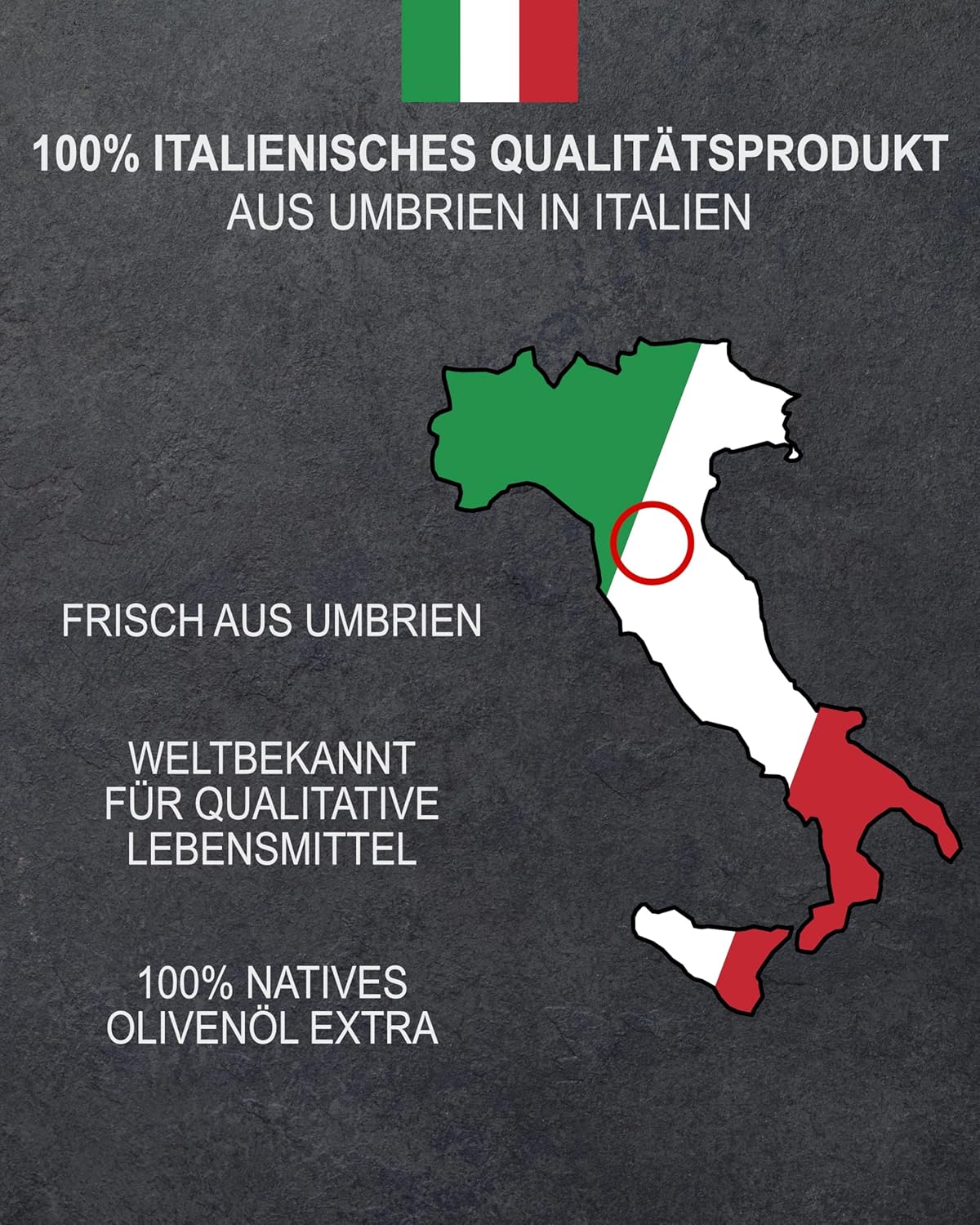 100% ITALIENISCHES QUALITÄTSPRODUKT
AUS UMBRIEN IN ITALIEN

FRISCH AUS UMBRIEN

WELTBEKANNT
FÜR QUALITATIVE
LEBENSMITTEL

100% NATIVES
OLIVENÖL EXTRA